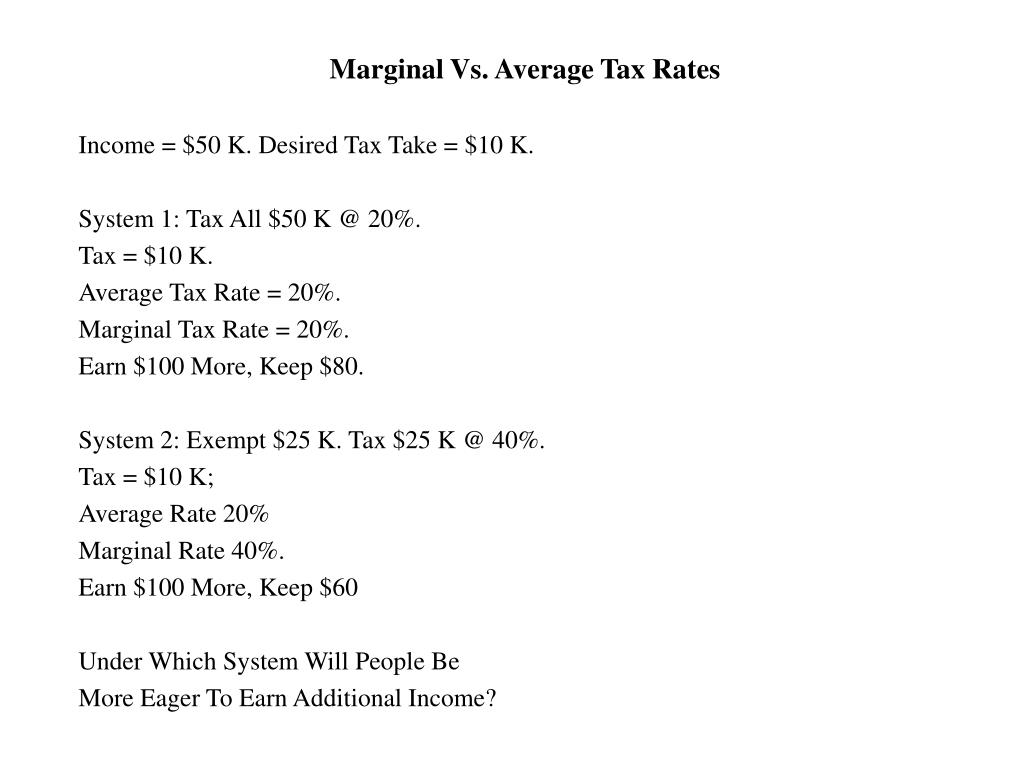 Marginal Vs. Average Tax Rates

Income = \$50 K. Desired Tax Take = \$10 K.

System 1: Tax All \$50 K @ 20%.
Tax = \$10 K.
Average Tax Rate = 20%.
Marginal Tax Rate = 20%.
Earn \$100 More, Keep \$80.

System 2: Exempt \$25 K. Tax \$25 K @ 40%.
Tax = \$10 K;
Average Rate 20%
Marginal Rate 40%.
Earn \$100 More, Keep \$60

Under Which System Will People Be
More Eager To Earn Additional Income?